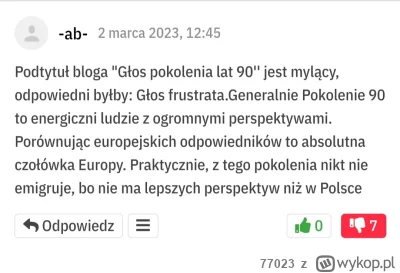 -ab- 2 marca 2023, 12:45

Podtytuł bloga "Głos pokolenia lat 90'' jest mylący, odpowiedni byłby: Głos frustrata.Generalnie Pokolenie 90 to energiczni ludzie z ogromnymi perspektywami. Porównując europejskich odpowiedników to absolutna czołówka Europy. Praktycznie, z tego pokolenia nikt nie emigruje, bo nie ma lepszych perspektyw niż w Polsce

Odpowiedz

0

7

77023 z wykop.pl